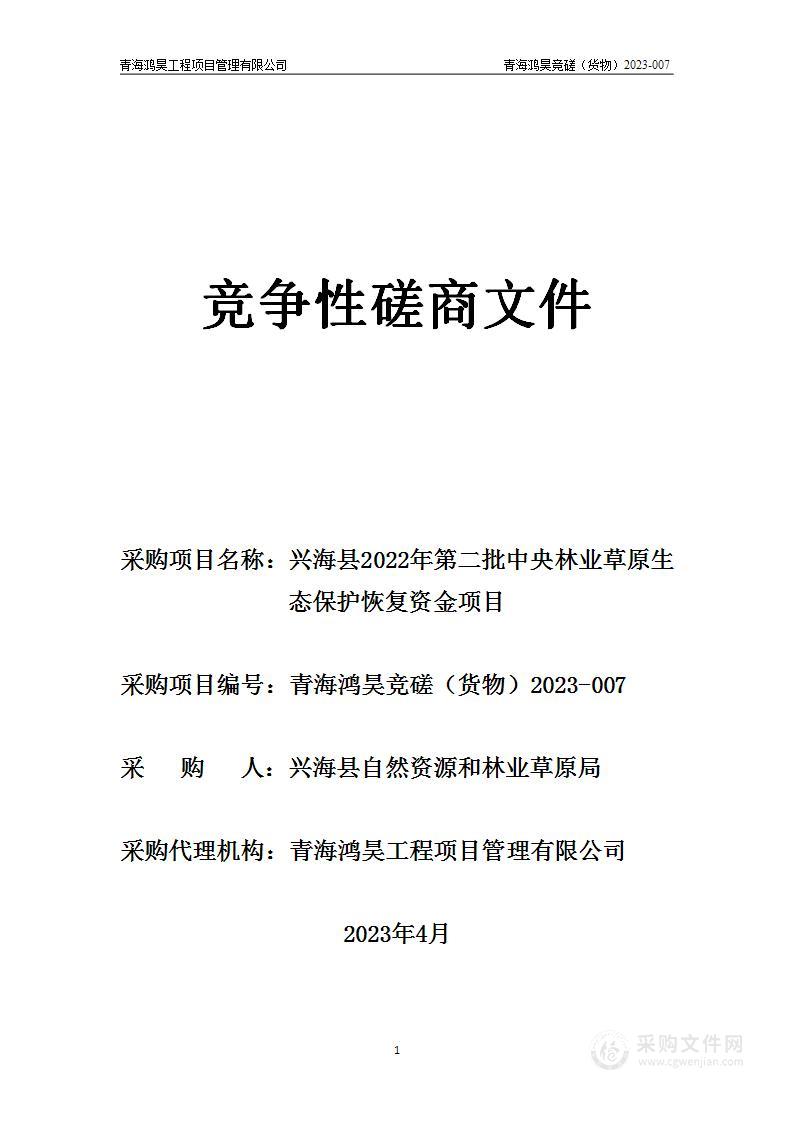 青海鸿昊工程项目管理有限公司

青海鸿昊竞磋（货物）2023-007

竞争性磋商文件

采购项目名称：兴海县2022年第二批中央林业草原生态保护恢复资金项目

采购项目编号：青海鸿昊竞磋（货物）2023-007

采　　购　　人：兴海县自然资源和林业草原局

采购代理机构：青海鸿昊工程项目管理有限公司

2023年4月

1

采购文件网
www.cgwenjian.com